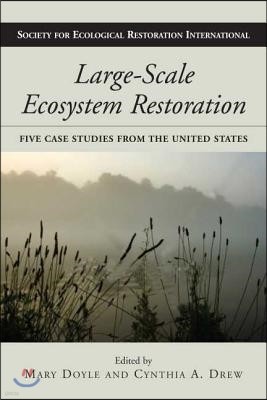 SOCIETY FOR ECOLOGICAL RESTORATION INTERNATIONAL

Large-Scale Ecosystem Restoration

FIVE CASE STUDIES FROM THE UNITED STATES

Edited by
MARY DOYLE AND CYNTHIA A. DREW